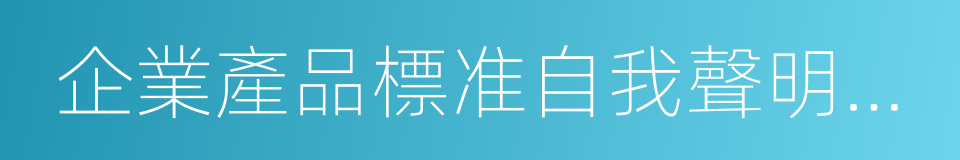 企業產品標准自我聲明...